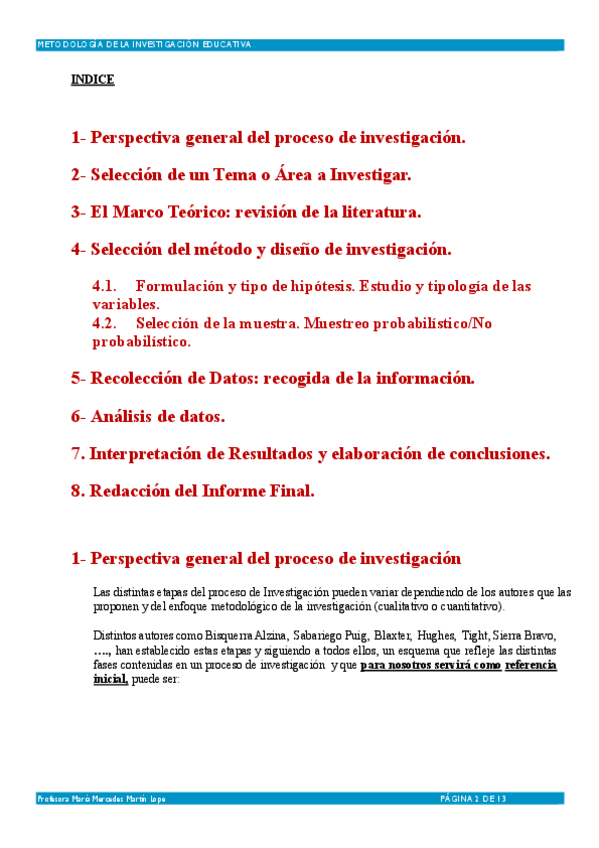 METODOLOGÍA DE LA INVESTIGACIÓN EDUCATIVA

INDICE

1- Perspectiva general del proceso de investigación.

2- Selección de un Tema o Área a Investigar.

3- El Marco Teórico: revisión de la literatura.

4- Selección del método y diseño de investigación.

4.1. Formulación y tipo de hipótesis. Estudio y tipología de las variables.
4.2. Selección de la muestra. Muestreo probabilístico/No probabilístico.

5- Recolección de Datos: recogida de la información.

6- Análisis de datos.

7. Interpretación de Resultados y elaboración de conclusiones.

8. Redacción del Informe Final.

1- Perspectiva general del proceso de investigación

Las distintas etapas del proceso de Investigación pueden variar dependiendo de los autores que las proponen y del enfoque metodológico de la investigación (cualitativo o cuantitativo).

Distintos autores como Bisquerra Alzina, Sabariego Puig, Blaxter, Hughes, Tight, Sierra Bravo, …., han establecido estas etapas y siguiendo a todos ellos, un esquema que refleje las distintas fases contenidas en un proceso de investigación y que para nosotros servirá como referencia inicial, puede ser:

Profesora María Mercedes Martín Lope

PÁGINA 2 DE 13